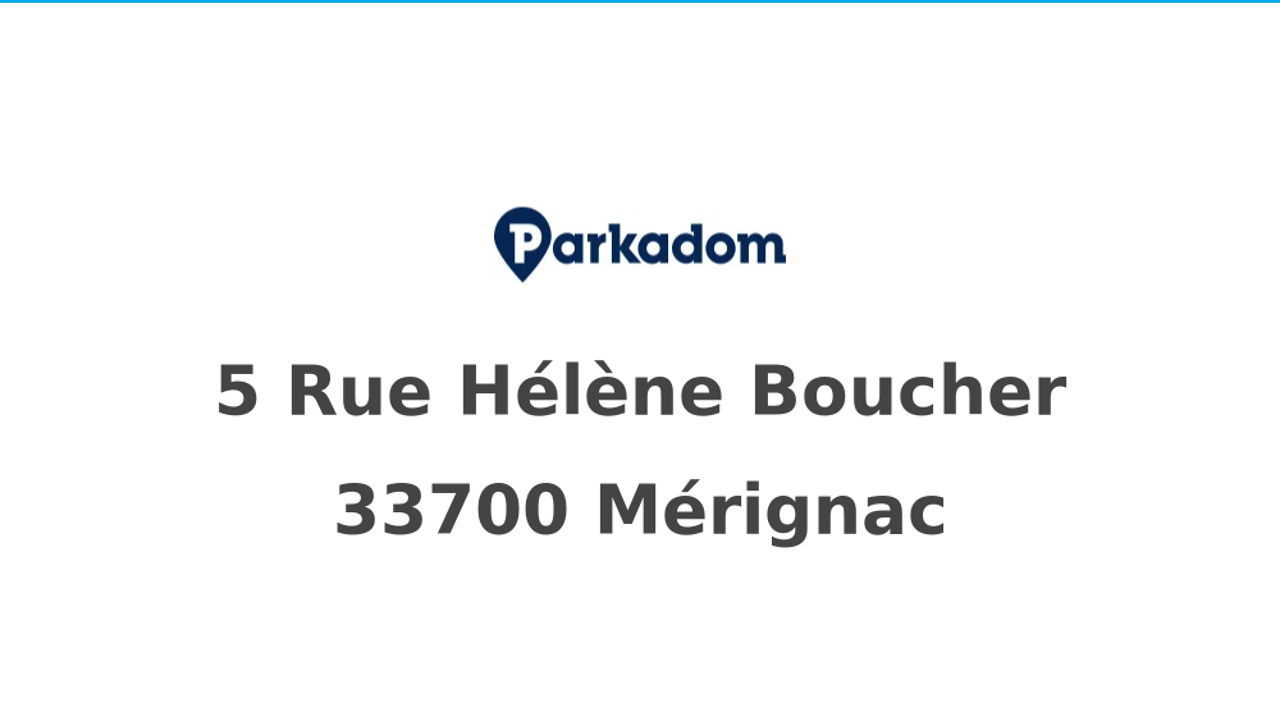 Parkadom

5 Rue Hélène Boucher
33700 Mérignac